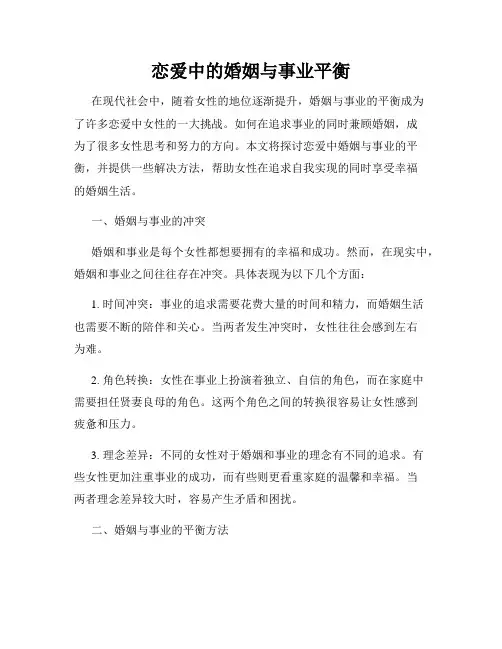 恋爱中的婚姻与事业平衡

在现代社会中，随着女性的地位逐渐提升，婚姻与事业的平衡成为了许多恋爱中女性的一大挑战。如何在追求事业的同时兼顾婚姻，成为了很多女性思考和努力的方向。本文将探讨恋爱中婚姻与事业的平衡，并提供一些解决方法，帮助女性在追求自我实现的同时享受幸福的婚姻生活。

一、婚姻与事业的冲突

婚姻和事业是每个女性都想要拥有的幸福和成功。然而，在现实中，婚姻和事业之间往往存在冲突。具体表现为以下几个方面：

1. 时间冲突：事业的追求需要花费大量的时间和精力，而婚姻生活也需要不断的陪伴和关心。当两者发生冲突时，女性往往会感到左右为难。

2. 角色转换：女性在事业上扮演着独立、自信的角色，而在家庭中需要担任贤妻良母的角色。这两个角色之间的转换很容易让女性感到疲惫和压力。

3. 理念差异：不同的女性对于婚姻和事业的理念有不同的追求。有些女性更加注重事业的成功，而有些则更看重家庭的温馨和幸福。当两者理念差异较大时，容易产生矛盾和困扰。

二、婚姻与事业的平衡方法